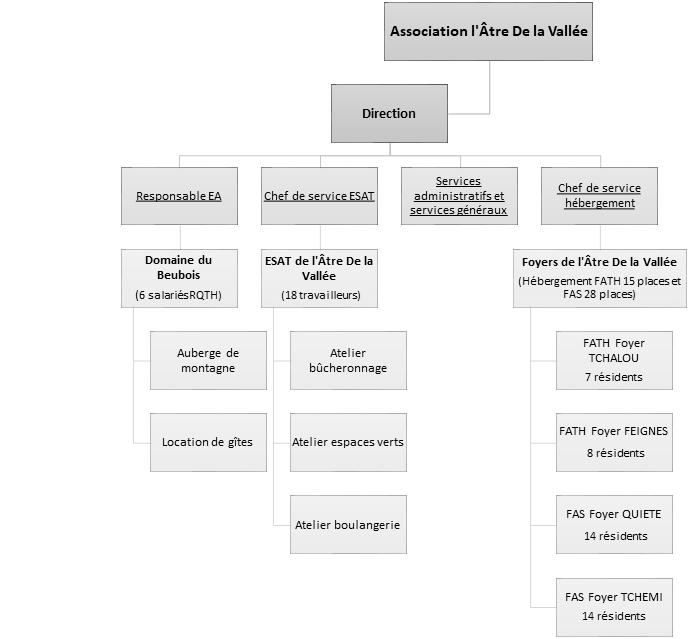 Association l'Âtre De la Vallée

Direction

Responsable EA

Chef de service ESAT

Services administratifs et services généraux

Chef de service hébergement

Domaine du Beubois
(6 salariésRQTH)

Auberge de montagne

Location de gîtes

ESAT de l'Âtre De la Vallée
(18 travailleurs)

Atelier bûcheronnage

Atelier espaces verts

Atelier boulangerie

Foyers de l'Âtre De la Vallée
(Hébergement FATH 15 places et FAS 28 places)

FATH Foyer TCHALOU
7 résidents

FATH Foyer FEIGNES
8 résidents

FAS Foyer QUIETE
14 résidents

FAS Foyer TCHEMI
14 résidents